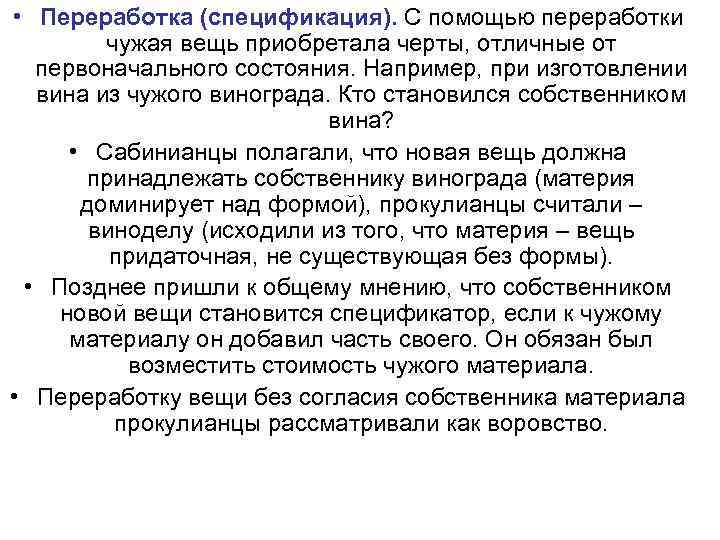 • Переработка (спецификация). С помощью переработки чужая вещь приобретала черты, отличные от первоначального состояния. Например, при изготовлении вина из чужого винограда. Кто становился собственником вина?

• Сабинианцы полагали, что новая вещь должна принадлежать собственнику винограда (материя доминирует над формой), прокулианцы считали – виноделу (исходили из того, что материя – вещь придаточная, не существующая без формы).

• Позднее пришли к общему мнению, что собственником новой вещи становится спецификатор, если к чужому материалу он добавил часть своего. Он обязан был возместить стоимость чужого материала.

• Переработку вещи без согласия собственника материала прокулианцы рассматривали как воровство.